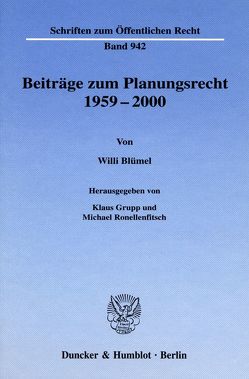 Schriften zum Öffentlichen Recht

Band 942

Beiträge zum Planungsrecht 1959 – 2000

Von

Willi Blümel

Herausgegeben von

Klaus Grupp und Michael Ronellenfitsch

Duncker & Humblot · Berlin